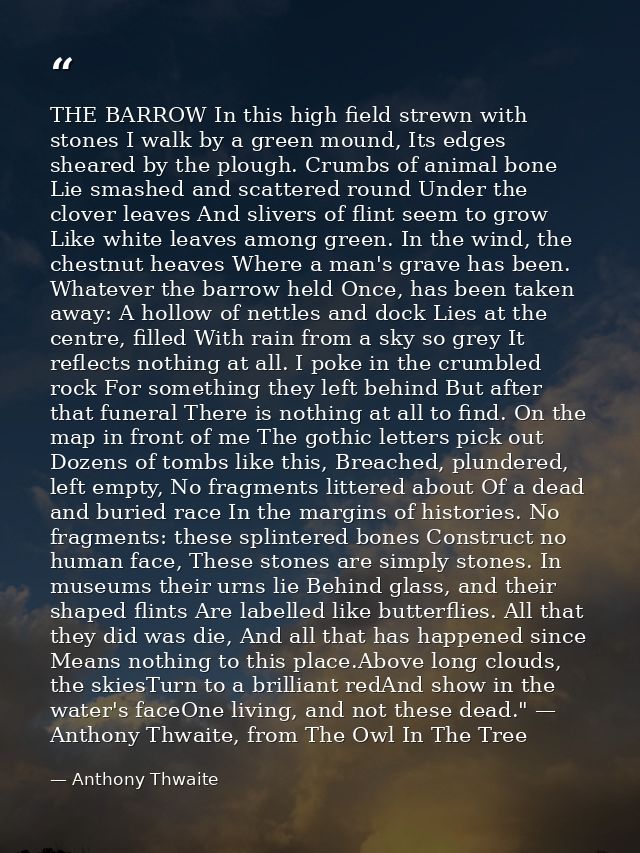 “

THE BARROW In this high field strewn with stones I walk by a green mound, Its edges sheared by the plough. Crumbs of animal bone Lie smashed and scattered round Under the clover leaves And slivers of flint seem to grow Like white leaves among green. In the wind, the chestnut heaves Where a man's grave has been. Whatever the barrow held Once, has been taken away: A hollow of nettles and dock Lies at the centre, filled With rain from a sky so grey It reflects nothing at all. I poke in the crumbled rock For something they left behind But after that funeral There is nothing at all to find. On the map in front of me The gothic letters pick out Dozens of tombs like this, Breached, plundered, left empty, No fragments littered about Of a dead and buried race In the margins of histories. No fragments: these splintered bones Construct no human face, These stones are simply stones. In museums their urns lie Behind glass, and their shaped flints Are labelled like butterflies. All that they did was die, And all that has happened since Means nothing to this place.Above long clouds, the skiesTurn to a brilliant redAnd show in the water's faceOne living, and not these dead." — Anthony Thwaite, from The Owl In The Tree

— Anthony Thwaite